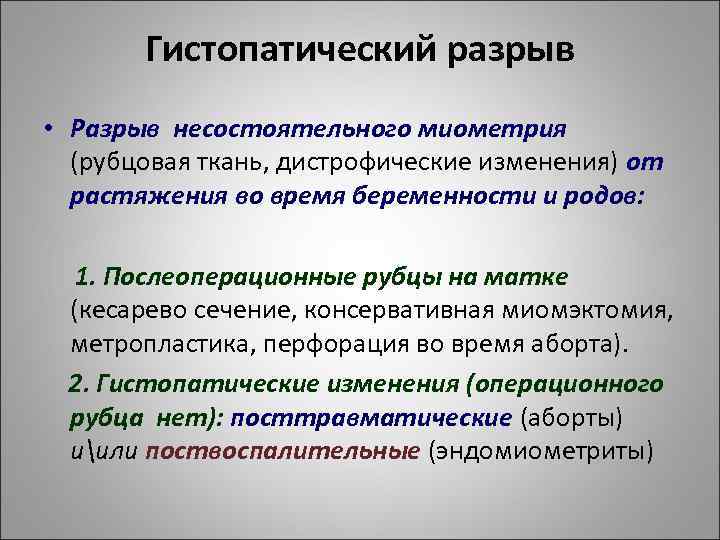 Гистопатический разрыв

• Разрыв несостоятельного миометрия (рубцовая ткань, дистрофические изменения) от растяжения во время беременности и родов:

1. Послеоперационные рубцы на матке (кесарево сечение, консервативная миомэктомия, метропластика, перфорация во время аборта).

2. Гистопатические изменения (операционного рубца нет): посттравматические (аборты) и\или поствоспалительные (эндомиометриты)